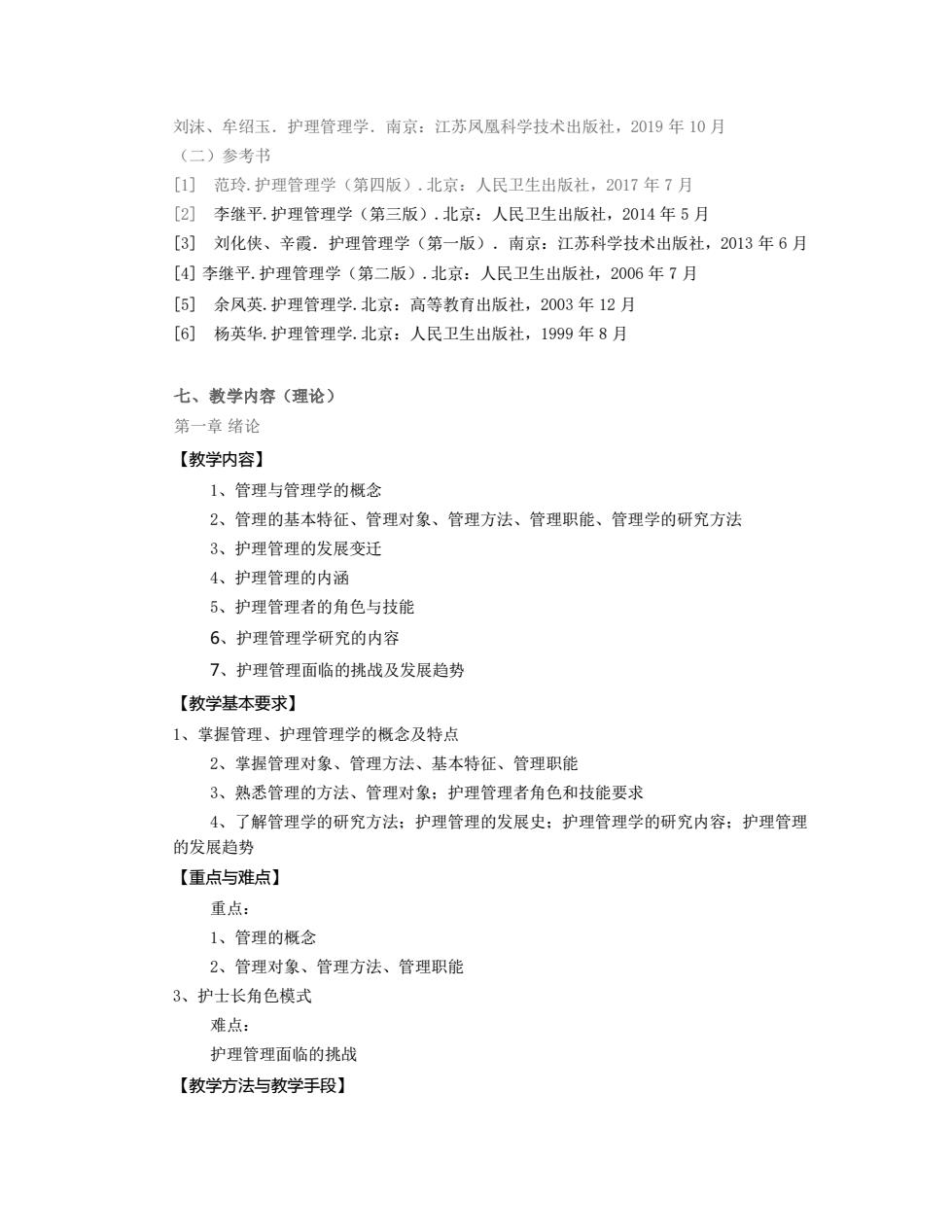 刘沫、牟绍玉. 护理管理学. 南京：江苏凤凰科学技术出版社，2019 年 10 月
（二）参考书
[1]　范玲.护理管理学（第四版）.北京：人民卫生出版社，2017 年 7 月
[2]　李继平.护理管理学（第三版）.北京：人民卫生出版社，2014 年 5 月
[3]　刘化侠、辛霞. 护理管理学（第一版）. 南京：江苏科学技术出版社，2013 年 6 月
[4] 李继平.护理管理学（第二版）.北京：人民卫生出版社，2006 年 7 月
[5]　余凤英.护理管理学.北京：高等教育出版社，2003 年 12 月
[6]　杨英华.护理管理学.北京：人民卫生出版社，1999 年 8 月

七、教学内容（理论）
第一章 绪论
【教学内容】
1、管理与管理学的概念
2、管理的基本特征、管理对象、管理方法、管理职能、管理学的研究方法
3、护理管理的发展变迁
4、护理管理的内涵
5、护理管理者的角色与技能
6、护理管理学研究的内容
7、护理管理面临的挑战及发展趋势
【教学基本要求】
1、掌握管理、护理管理学的概念及特点
2、掌握管理对象、管理方法、基本特征、管理职能
3、熟悉管理的方法、管理对象；护理管理者角色和技能要求
4、了解管理学的研究方法；护理管理的发展史；护理管理学的研究内容；护理管理的发展趋势
【重点与难点】
重点：
1、管理的概念
2、管理对象、管理方法、管理职能
3、护士长角色模式
难点：
护理管理面临的挑战
【教学方法与教学手段】